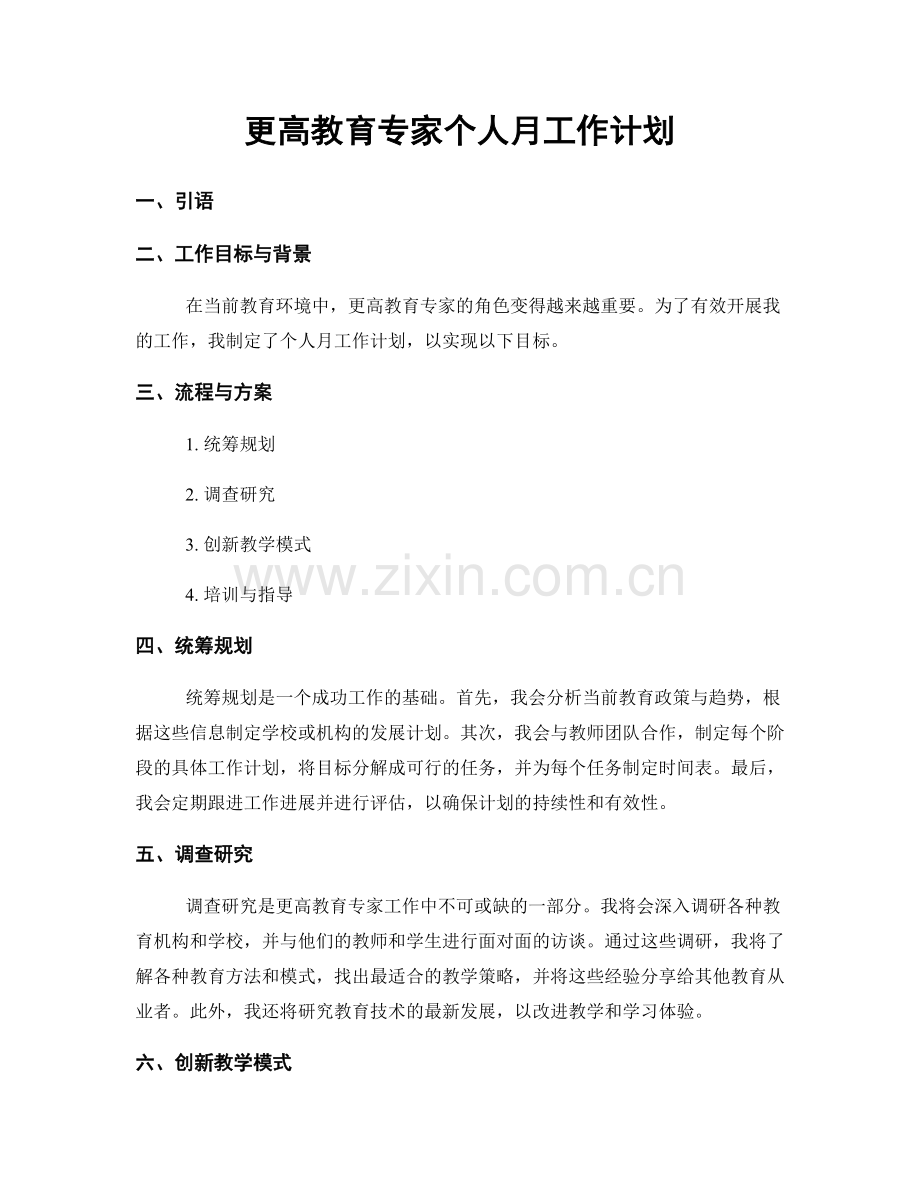 更高教育专家个人月工作计划

一、引语

二、工作目标与背景

在当前教育环境中，更高教育专家的角色变得越来越重要。为了有效开展我的工作，我制定了个人月工作计划，以实现以下目标。

三、流程与方案

1. 统筹规划

2. 调查研究

3. 创新教学模式

4. 培训与指导

www.zixin.com.cn

四、统筹规划

统筹规划是一个成功工作的基础。首先，我会分析当前教育政策与趋势，根据这些信息制定学校或机构的发展计划。其次，我会与教师团队合作，制定每个阶段的具体工作计划，将目标分解成可行的任务，并为每个任务制定时间表。最后，我会定期跟进工作进展并进行评估，以确保计划的持续性和有效性。

五、调查研究

调查研究是更高教育专家工作中不可或缺的一部分。我将会深入调研各种教育机构和学校，并与他们的教师和学生进行面对面的访谈。通过这些调研，我将了解各种教育方法和模式，找出最适合的教学策略，并将这些经验分享给其他教育从业者。此外，我还将研究教育技术的最新发展，以改进教学和学习体验。

六、创新教学模式